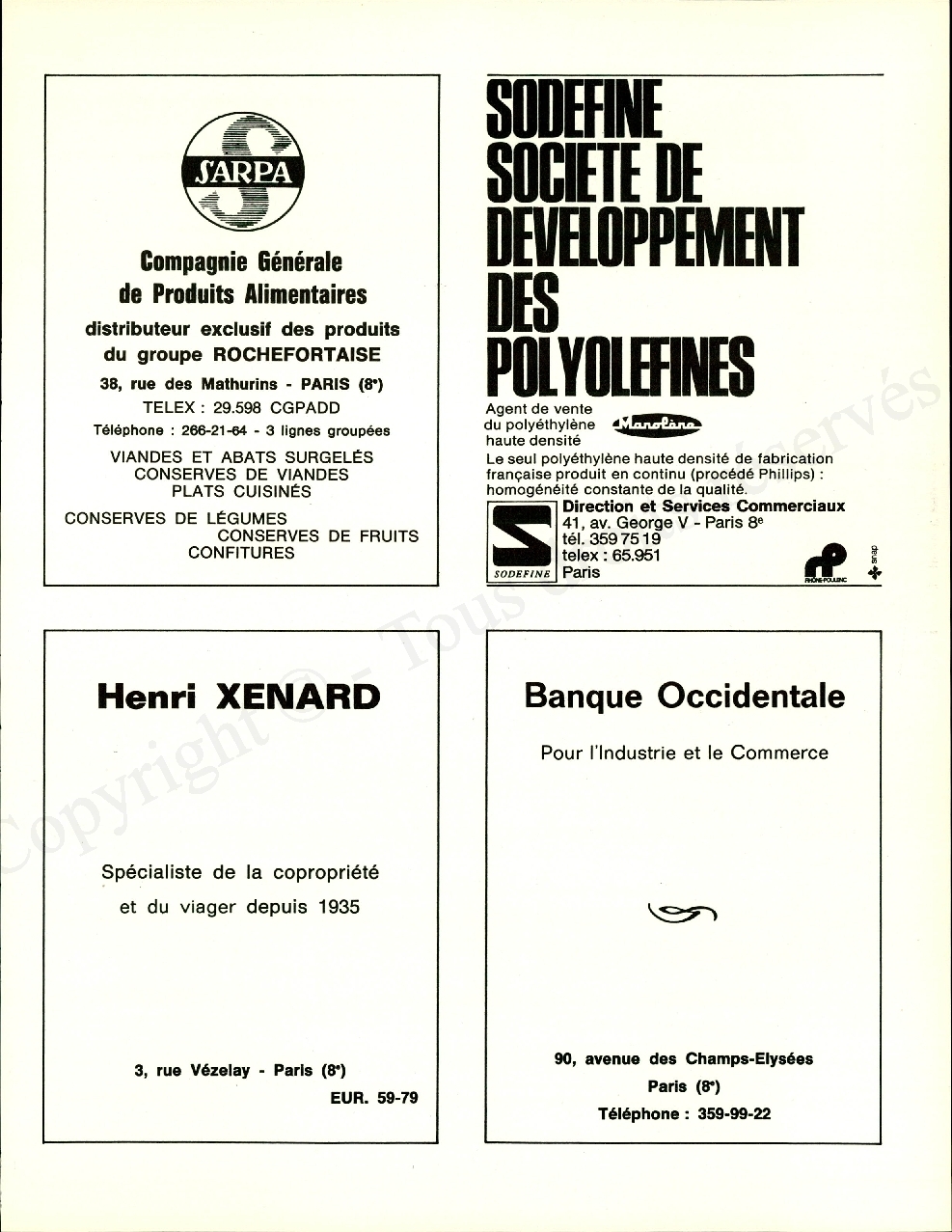 SARPA

Compagnie Générale de Produits Alimentaires

distributeur exclusif des produits du groupe ROCHEFORTAISE

38, rue des Mathurins - PARIS (8e)

TELEX : 29.598 CGPADD

Téléphone : 266-21-64 - 3 lignes groupées

VIANDES ET ABATS SURGELÉS
CONSERVES DE VIANDES
PLATS CUISINÉS

CONSERVES DE LÉGUMES
CONSERVES DE FRUITS
CONFITURES

SODEFINE
SOCIETE DE DEVELOPPEMENT DES POLYOLEFINES

Agent de vente du polyéthylène haute densité Manolène

Le seul polyéthylène haute densité de fabrication française produit en continu (procédé Phillips) : homogénéité constante de la qualité.

SODEFINE

Direction et Services Commerciaux
41, av. George V - Paris 8e
tél. 359 75 19
telex : 65.951
Paris

RHÔNE-POULENC

snap

Henri XENARD

Spécialiste de la copropriété et du viager depuis 1935

3, rue Vézelay - Paris (8e)

EUR. 59-79

Banque Occidentale

Pour l'Industrie et le Commerce

90, avenue des Champs-Elysées
Paris (8e)
Téléphone : 359-99-22

Copyright © - Tous droits réservés